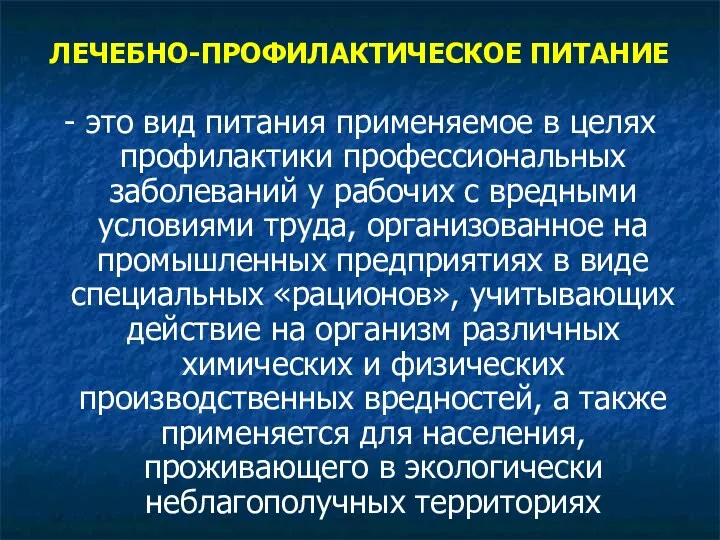 ЛЕЧЕБНО-ПРОФИЛАКТИЧЕСКОЕ ПИТАНИЕ

- это вид питания применяемое в целях профилактики профессиональных заболеваний у рабочих с вредными условиями труда, организованное на промышленных предприятиях в виде специальных «рационов», учитывающих действие на организм различных химических и физических производственных вредностей, а также применяется для населения, проживающего в экологически неблагополучных территориях